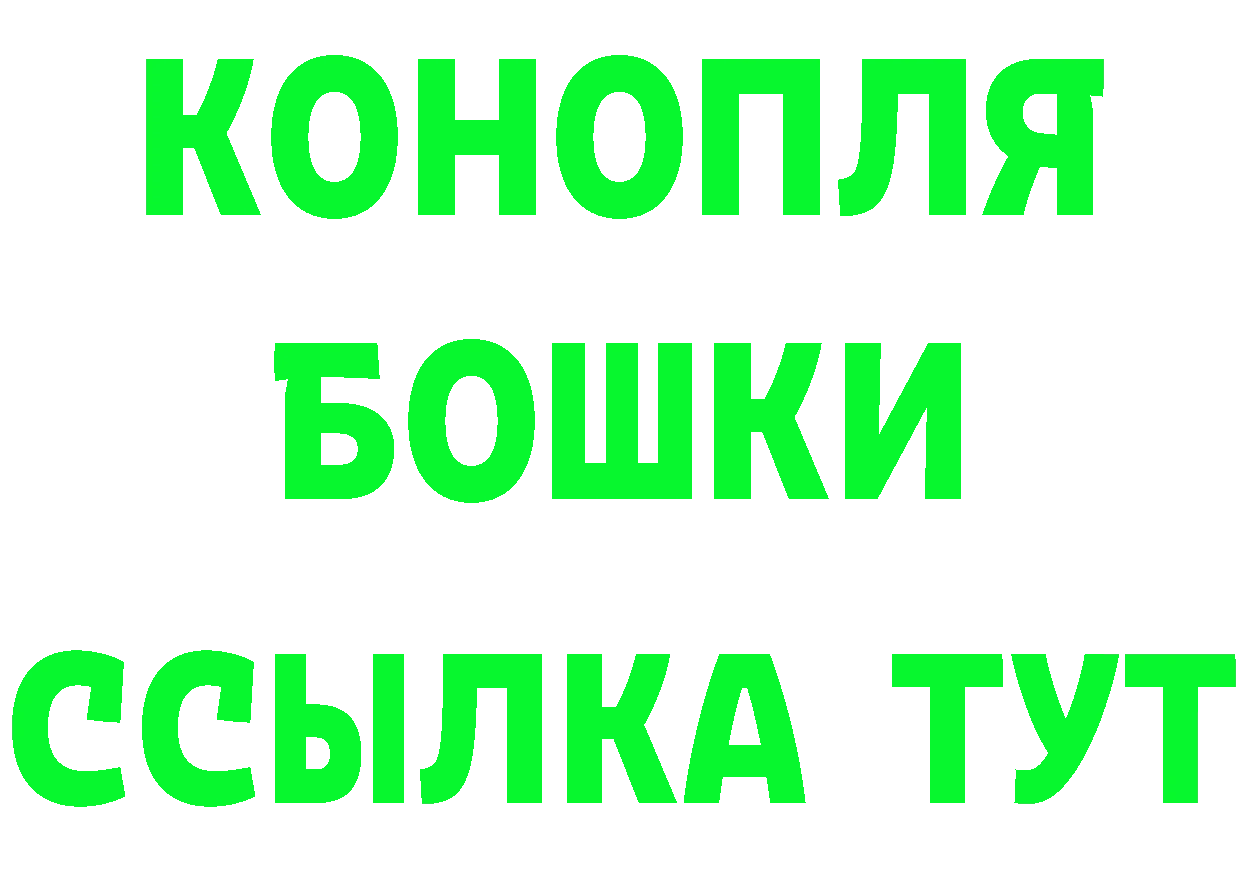 КОНОПЛЯ
БОШКИ
ССЫЛКА ТУТ